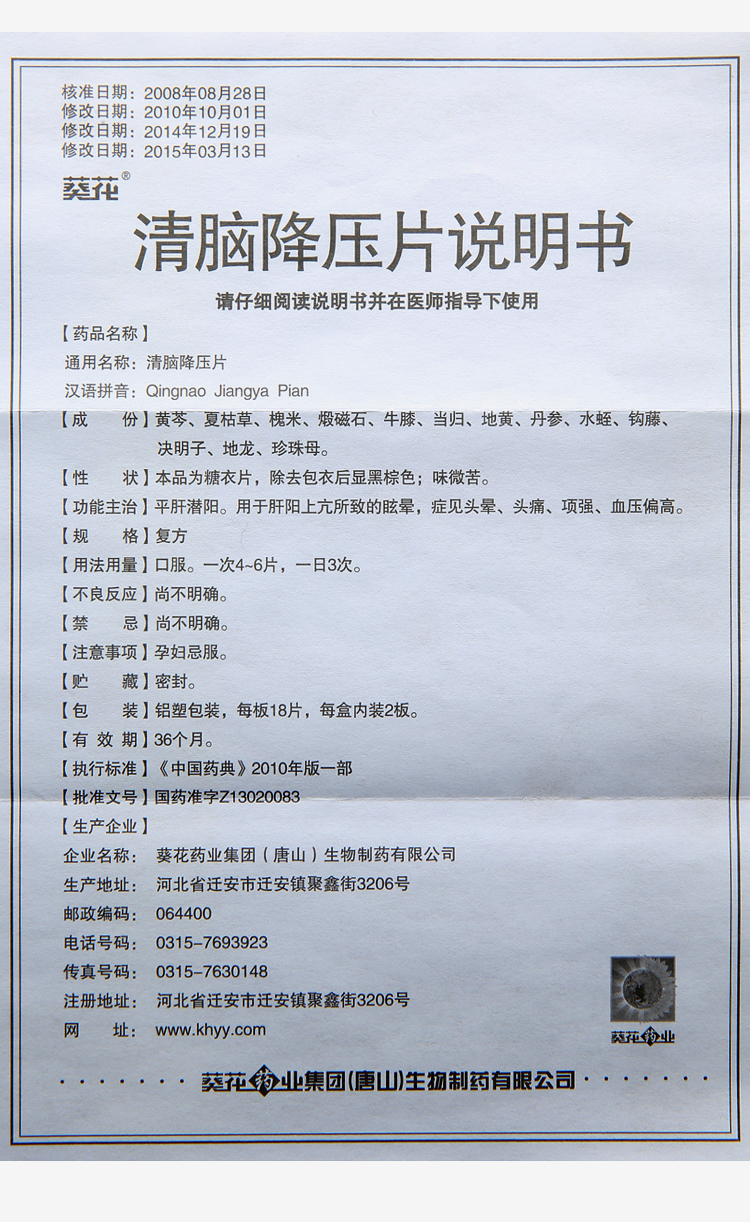 核准日期：2008年08月28日
修改日期：2010年10月01日
修改日期：2014年12月19日
修改日期：2015年03月13日

葵花®

清脑降压片说明书

请仔细阅读说明书并在医师指导下使用

【药品名称】
通用名称：清脑降压片
汉语拼音：Qingnao Jiangya Pian

【成　　份】黄芩、夏枯草、槐米、煅磁石、牛膝、当归、地黄、丹参、水蛭、钩藤、决明子、地龙、珍珠母。

【性　　状】本品为糖衣片，除去包衣后显黑棕色；味微苦。

【功能主治】平肝潜阳。用于肝阳上亢所致的眩晕，症见头晕、头痛、项强、血压偏高。

【规　　格】复方

【用法用量】口服。一次4~6片，一日3次。

【不良反应】尚不明确。

【禁　　忌】尚不明确。

【注意事项】孕妇忌服。

【贮　　藏】密封。

【包　　装】铝塑包装，每板18片，每盒内装2板。

【有 效 期】36个月。

【执行标准】《中国药典》2010年版一部

【批准文号】国药准字Z13020083

【生产企业】
企业名称：葵花药业集团（唐山）生物制药有限公司
生产地址：河北省迁安市迁安镇聚鑫街3206号
邮政编码：064400
电话号码：0315-7693923
传真号码：0315-7630148
注册地址：河北省迁安市迁安镇聚鑫街3206号
网　　址：www.khyy.com

葵花药业

葵花药业集团(唐山)生物制药有限公司